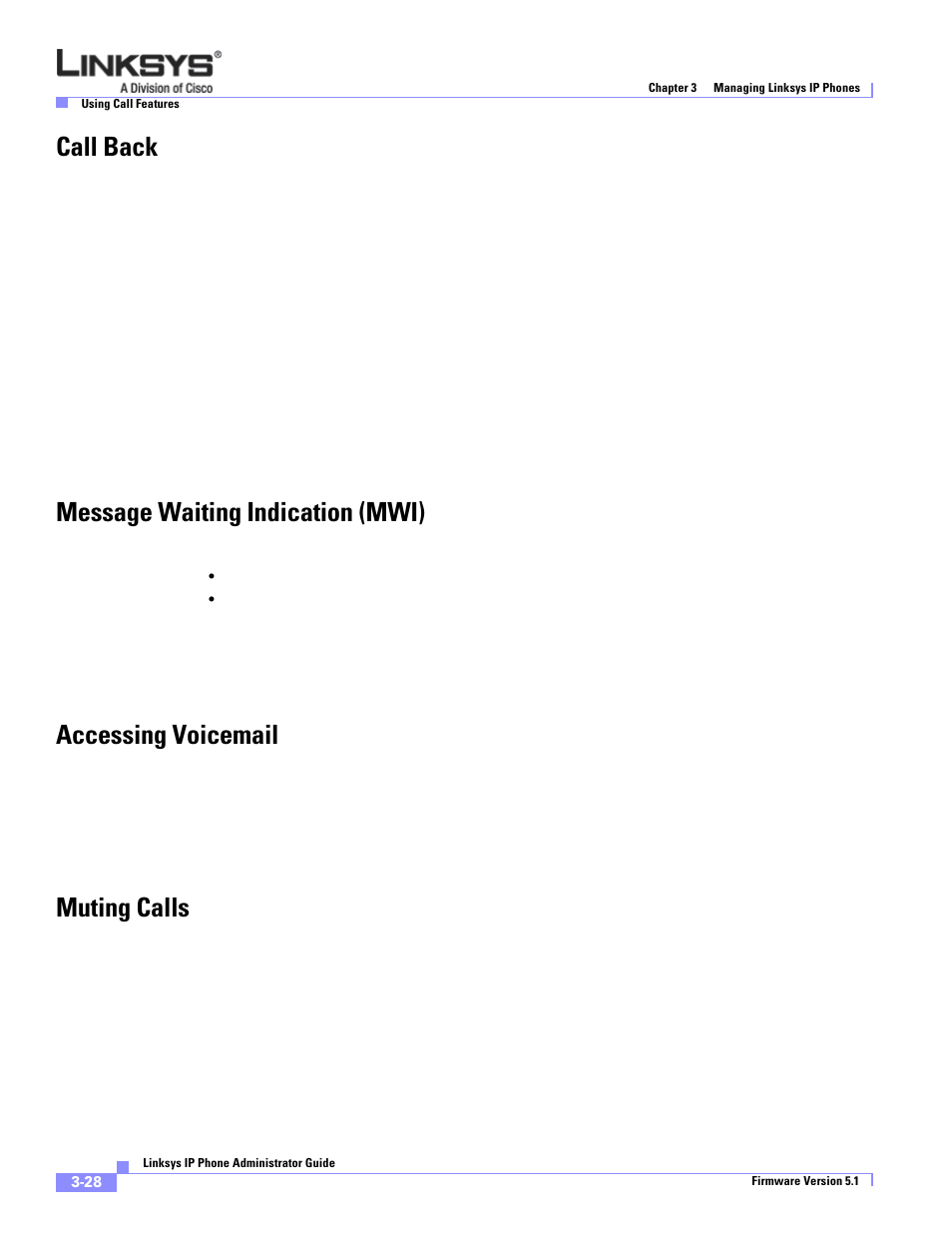 LINKSYS®
A Division of Cisco

Chapter 3 Managing Linksys IP Phones

Using Call Features

Call Back

Message Waiting Indication (MWI)

•
•

Accessing Voicemail

Muting Calls

Linksys IP Phone Administrator Guide

3-28

Firmware Version 5.1